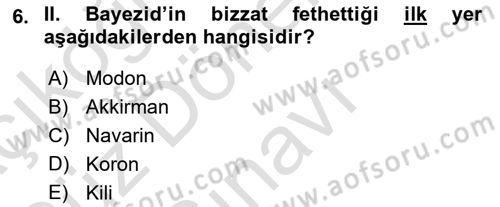 6. II. Bayezid'in bizzat fethettiği ilk yer aşağıdakilerden hangisidir?

A) Modon
B) Akkirman
C) Navarin
D) Koron
E) Kili

www.aofsoru.com
www.aofsoru.com
www.aofsoru.com
www.aofsoru.com